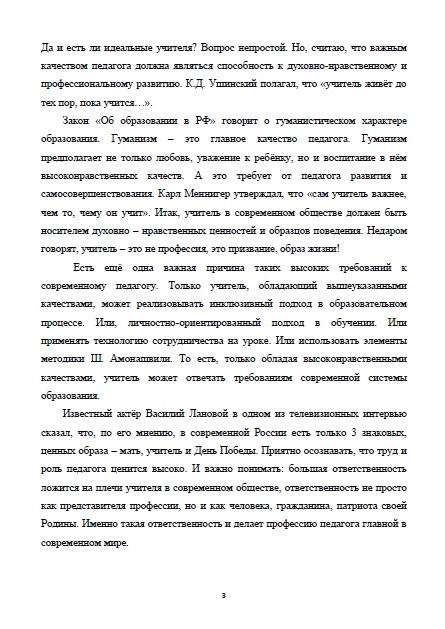 Да и есть ли идеальные учителя? Вопрос непростой. Но, считаю, что важным качеством педагога должна являться способность к духовно-нравственному и профессиональному развитию. К.Д. Ушинский полагал, что «учитель живёт до тех пор, пока учится…».

Закон «Об образовании в РФ» говорит о гуманистическом характере образования. Гуманизм – это главное качество педагога. Гуманизм предполагает не только любовь, уважение к ребёнку, но и воспитание в нём высоконравственных качеств. А это требует от педагога развития и самосовершенствования. Карл Меннигер утверждал, что «сам учитель важнее, чем то, чему он учит». Итак, учитель в современном обществе должен быть носителем духовно – нравственных ценностей и образцов поведения. Недаром говорят, учитель – это не профессия, это призвание, образ жизни!

Есть ещё одна важная причина таких высоких требований к современному педагогу. Только учитель, обладающий вышеуказанными качествами, может реализовывать инклюзивный подход в образовательном процессе. Или, личностно-ориентированный подход в обучении. Или применять технологию сотрудничества на уроке. Или использовать элементы методики Ш. Амонашвили. То есть, только обладая высоконравственными качествами, учитель может отвечать требованиям современной системы образования.

Известный актёр Василий Лановой в одном из телевизионных интервью сказал, что, по его мнению, в современной России есть только 3 знаковых, ценных образа – мать, учитель и День Победы. Приятно осознавать, что труд и роль педагога ценится высоко. И важно понимать: большая ответственность ложится на плечи учителя в современном обществе, ответственность не просто как представителя профессии, но и как человека, гражданина, патриота своей Родины. Именно такая ответственность и делает профессию педагога главной в современном мире.

3